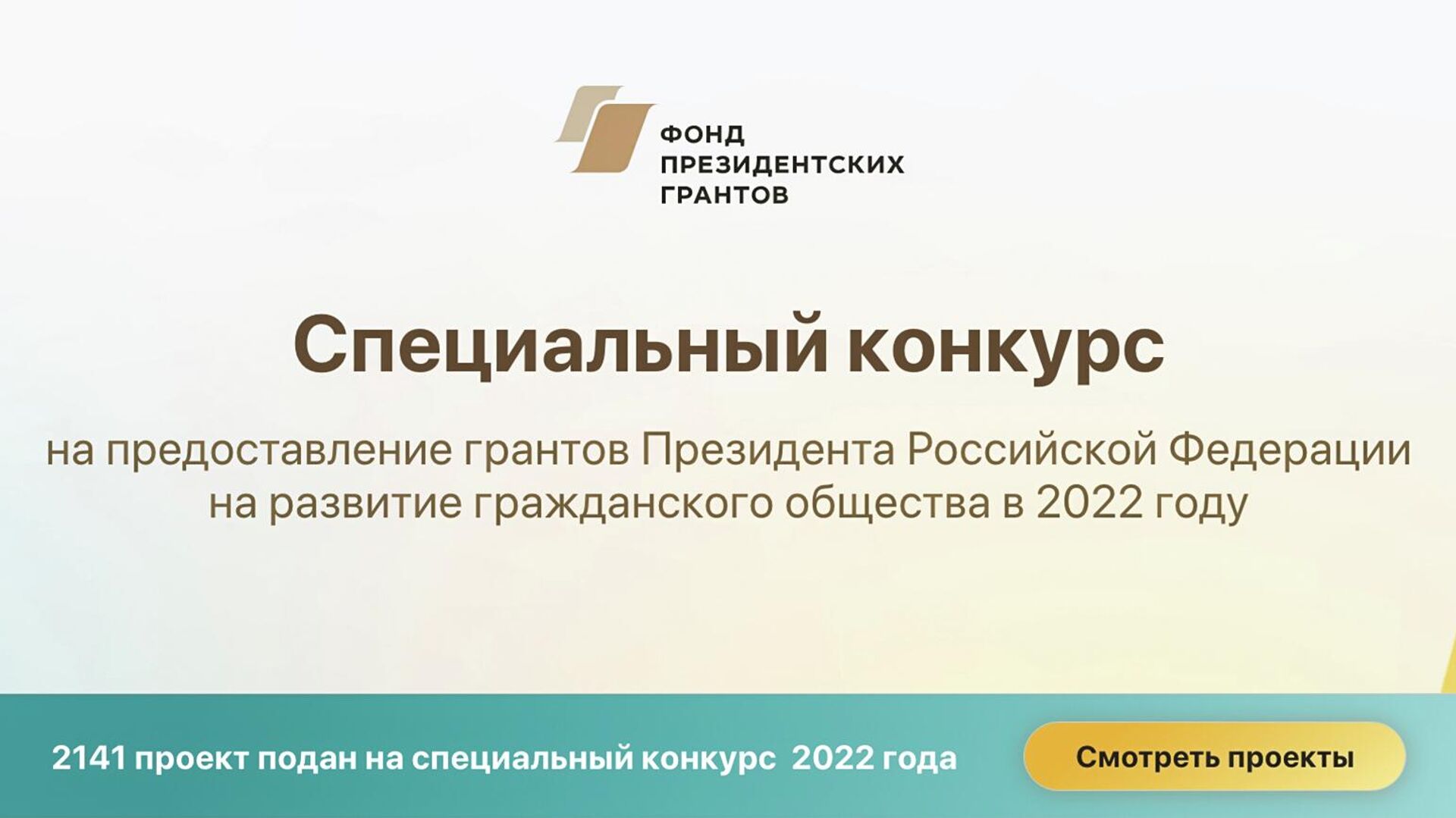 ФОНД
ПРЕЗИДЕНТСКИХ
ГРАНТОВ

Специальный конкурс

на предоставление грантов Президента Российской Федерации на развитие гражданского общества в 2022 году

2141 проект подан на специальный конкурс 2022 года

Смотреть проекты